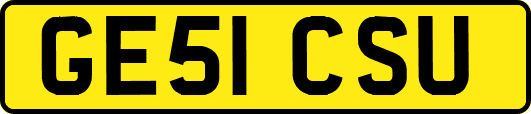 GE51 CSU